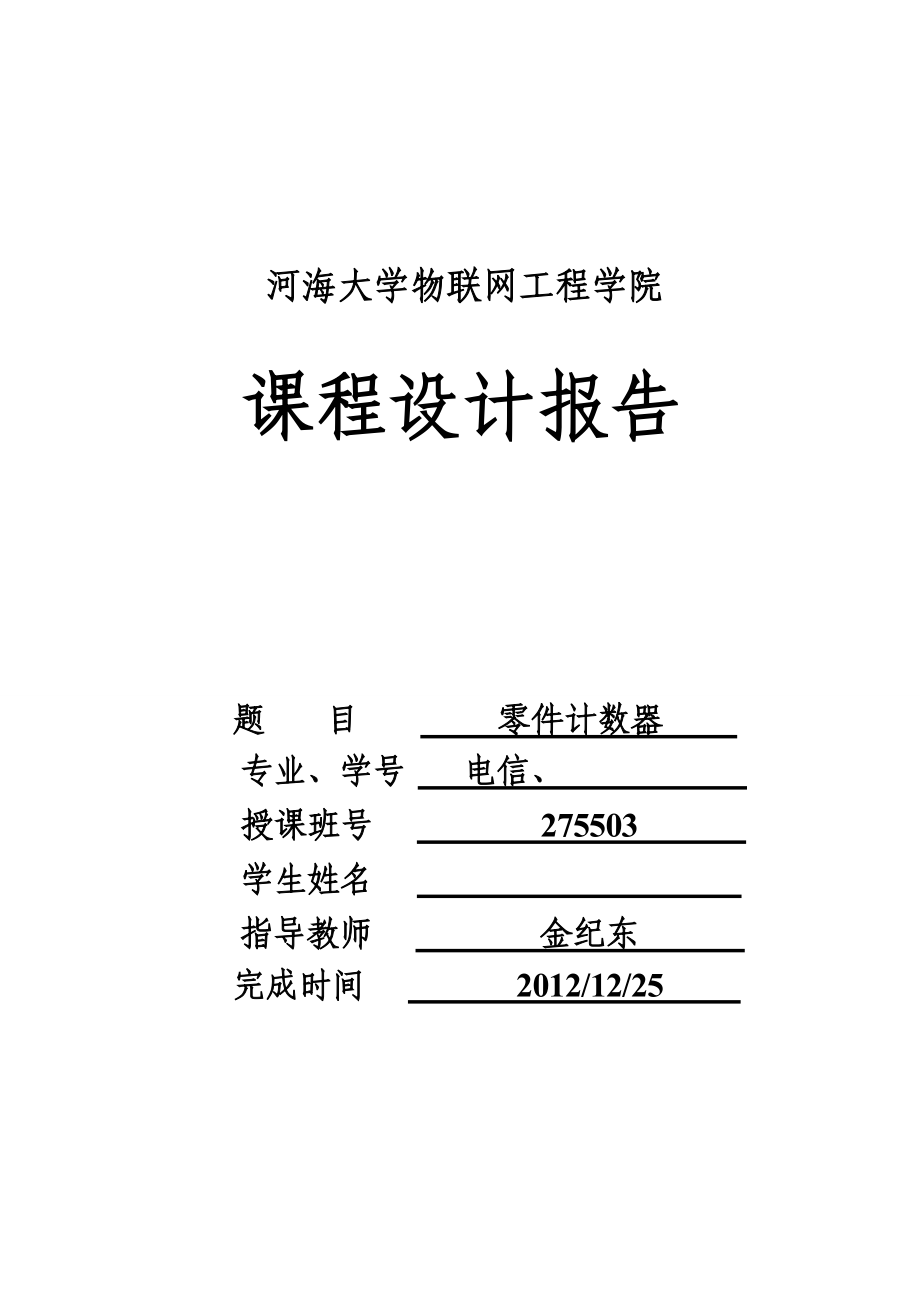 河海大学物联网工程学院

课程设计报告

题　　目　　零件计数器

专业、学号　　电信、

授课班号　　275503

学生姓名

指导教师　　金纪东

完成时间　　2012/12/25